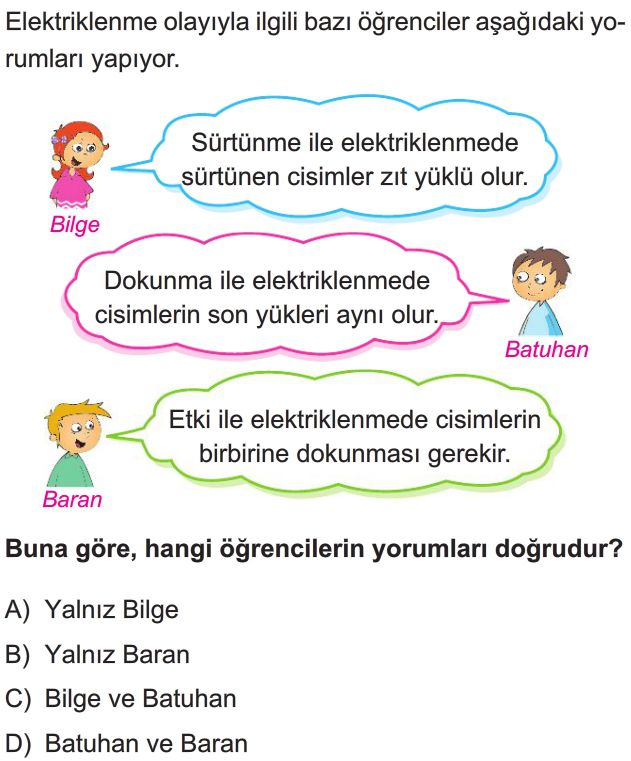 Elektriklenme olayıyla ilgili bazı öğrenciler aşağıdaki yorumları yapıyor.

Sürtünme ile elektriklenmede sürtünen cisimler zıt yüklü olur.

Bilge

Dokunma ile elektriklenmede cisimlerin son yükleri aynı olur.

Batuhan

Etki ile elektriklenmede cisimlerin birbirine dokunması gerekir.

Baran

Buna göre, hangi öğrencilerin yorumları doğrudur?

A) Yalnız Bilge

B) Yalnız Baran

C) Bilge ve Batuhan

D) Batuhan ve Baran